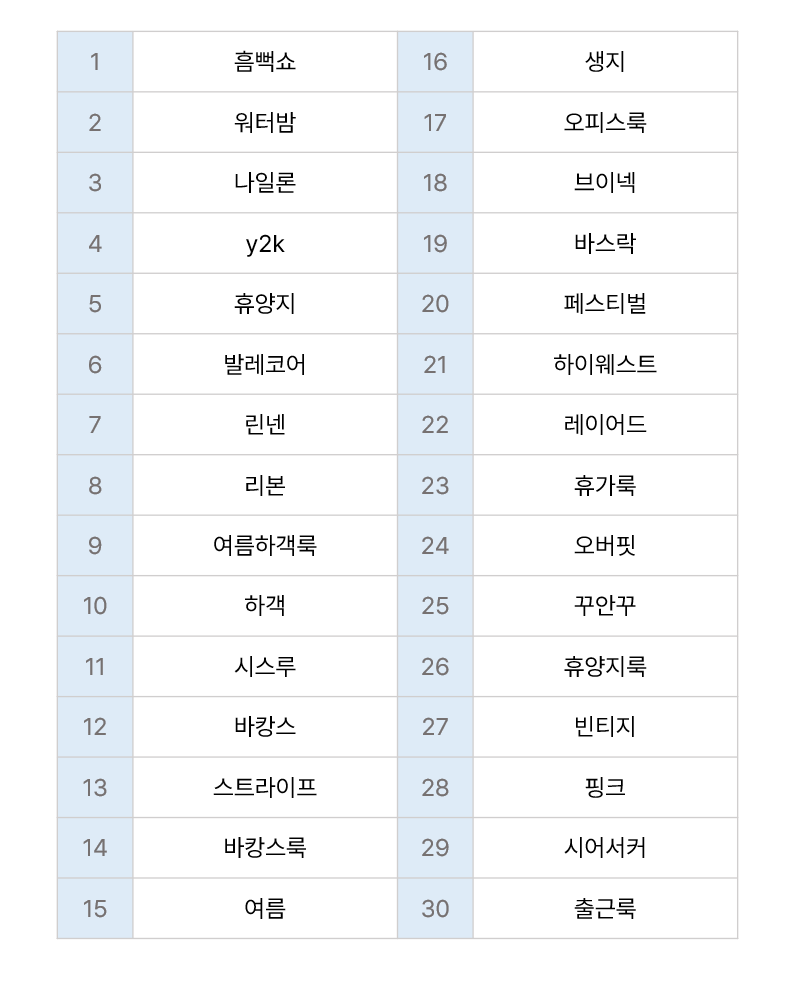 | 1 | 흠뻑쇼 | 16 | 생지 |
|---|---|---|---|
| 2 | 워터밤 | 17 | 오피스룩 |
| 3 | 나일론 | 18 | 브이넥 |
| 4 | y2k | 19 | 바스락 |
| 5 | 휴양지 | 20 | 페스티벌 |
| 6 | 발레코어 | 21 | 하이웨스트 |
| 7 | 린넨 | 22 | 레이어드 |
| 8 | 리본 | 23 | 휴가룩 |
| 9 | 여름하객룩 | 24 | 오버핏 |
| 10 | 하객 | 25 | 꾸안꾸 |
| 11 | 시스루 | 26 | 휴양지룩 |
| 12 | 바캉스 | 27 | 빈티지 |
| 13 | 스트라이프 | 28 | 핑크 |
| 14 | 바캉스룩 | 29 | 시어서커 |
| 15 | 여름 | 30 | 출근룩 |